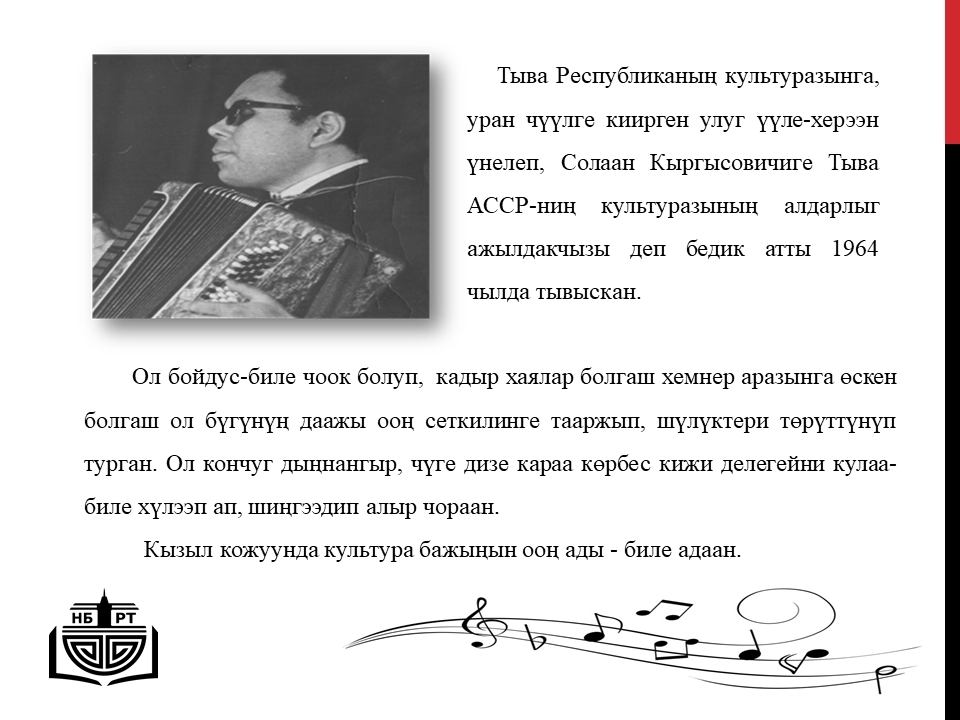 Тыва Республиканың культуразынга, уран чүүлге киирген улуг үүле-херээн үнелеп, Солаан Кыргысовичиге Тыва АССР-ниң культуразының алдарлыг ажылдакчызы деп бедик атты 1964 чылда тывыскан.

Ол бойдус-биле чоок болуп, кадыр хаялар болгаш хемнер аразынга өскен болгаш ол бүгүнүң даажы ооң сеткилинге тааржып, шүлүктери төрүттүнүп турган. Ол кончуг дыңнангыр, чүге дизе караа көрбес кижи делегейни кулаа-биле хүлээп ап, шиңгээдип алыр чораан.

Кызыл кожуунда культура бажыңын ооң ады - биле адаан.

НБ РТ